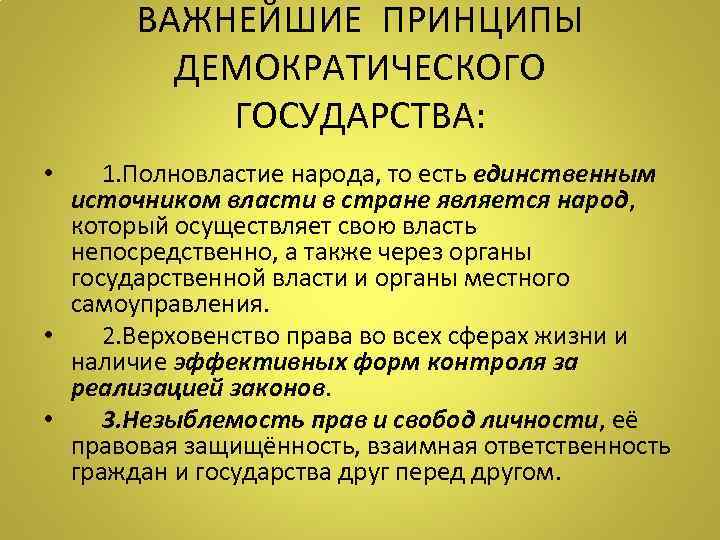 ВАЖНЕЙШИЕ ПРИНЦИПЫ ДЕМОКРАТИЧЕСКОГО ГОСУДАРСТВА:

• 1.Полновластие народа, то есть единственным источником власти в стране является народ, который осуществляет свою власть непосредственно, а также через органы государственной власти и органы местного самоуправления.

• 2.Верховенство права во всех сферах жизни и наличие эффективных форм контроля за реализацией законов.

• 3.Незыблемость прав и свобод личности, её правовая защищённость, взаимная ответственность граждан и государства друг перед другом.